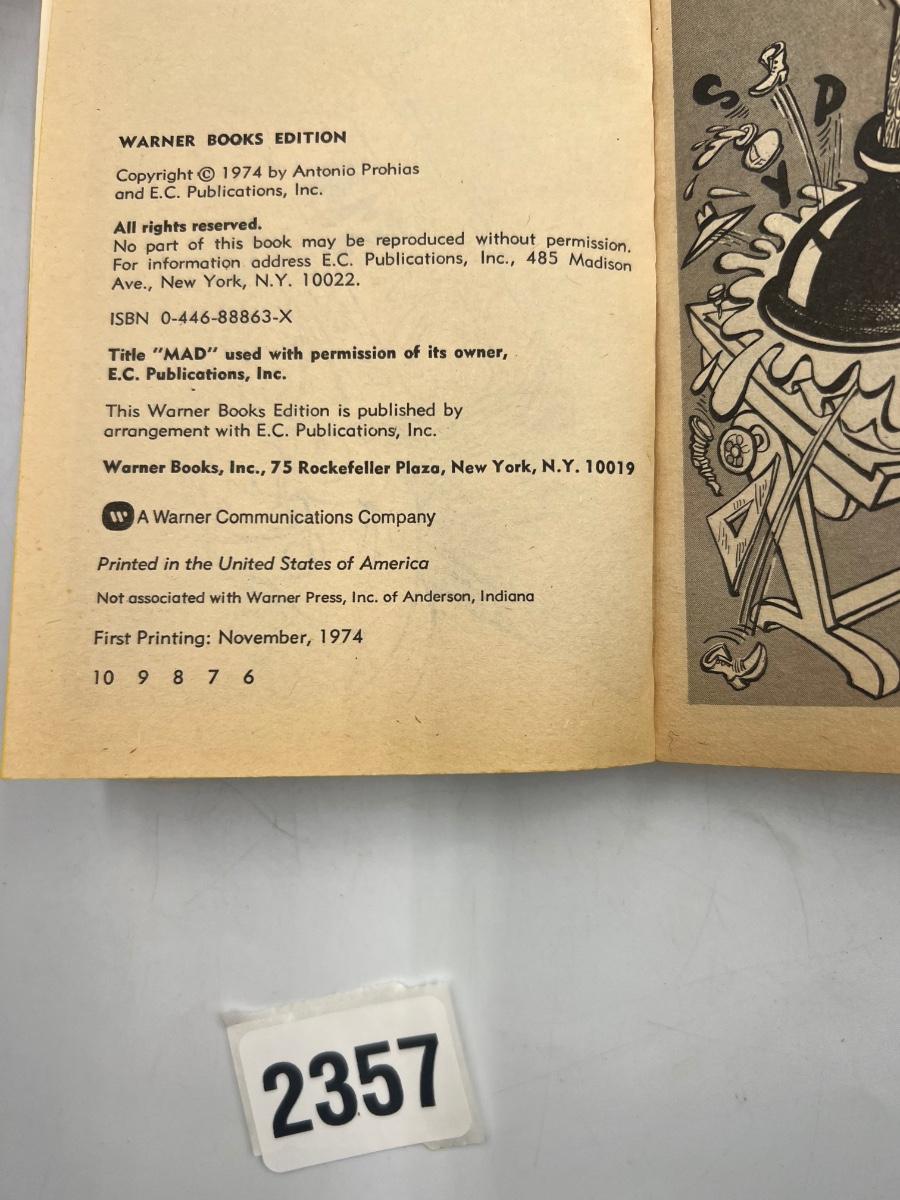 WARNER BOOKS EDITION

Copyright © 1974 by Antonio Prohias and E.C. Publications, Inc.

All rights reserved.
No part of this book may be reproduced without permission. For information address E.C. Publications, Inc., 485 Madison Ave., New York, N.Y. 10022.

ISBN 0-446-88863-X

Title "MAD" used with permission of its owner, E.C. Publications, Inc.

This Warner Books Edition is published by arrangement with E.C. Publications, Inc.

Warner Books, Inc., 75 Rockefeller Plaza, New York, N.Y. 10019

A Warner Communications Company

Printed in the United States of America

Not associated with Warner Press, Inc. of Anderson, Indiana

First Printing: November, 1974

10 9 8 7 6

S P Y

2357